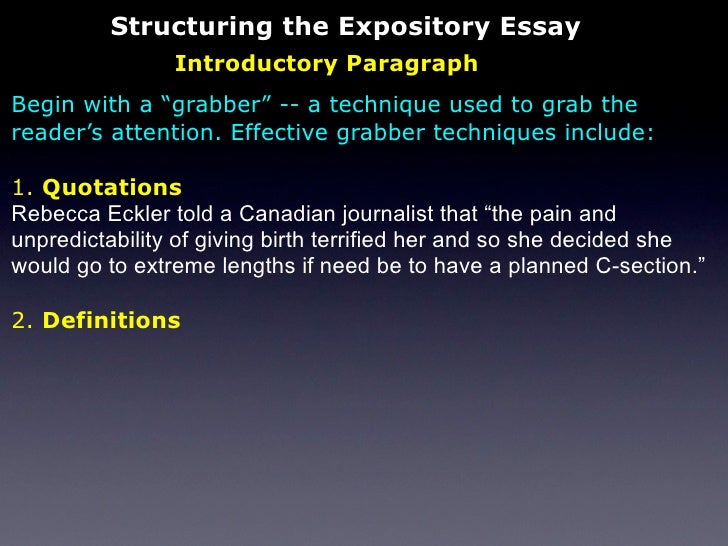 Structuring the Expository Essay

Introductory Paragraph

Begin with a “grabber” -- a technique used to grab the reader’s attention. Effective grabber techniques include:

1. Quotations
Rebecca Eckler told a Canadian journalist that “the pain and unpredictability of giving birth terrified her and so she decided she would go to extreme lengths if need be to have a planned C-section.”

2. Definitions